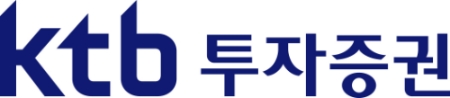 ktb 투자증권